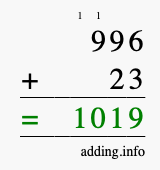 1 1
996
+ 23
= 1019
adding.info